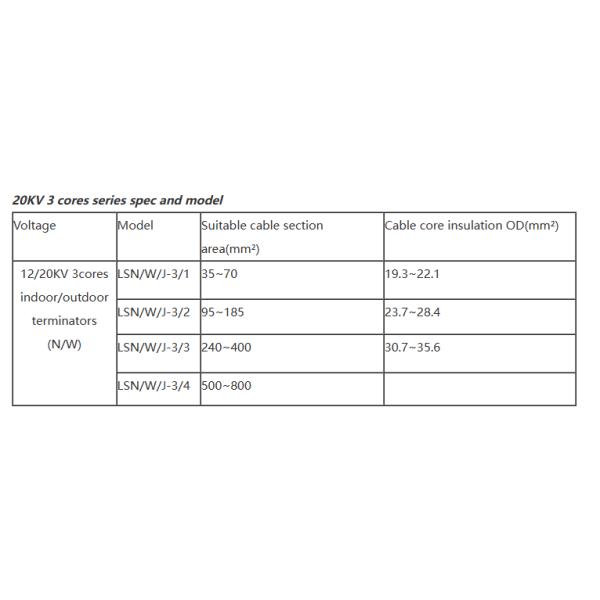 20KV 3 cores series spec and model

| Voltage | Model | Suitable cable section area(mm²) | Cable core insulation OD(mm²) |
|---|---|---|---|
| 12/20KV 3cores indoor/outdoor terminators (N/W) | LSN/W/J-3/1 | 35~70 | 19.3~22.1 |
| | LSN/W/J-3/2 | 95~185 | 23.7~28.4 |
| | LSN/W/J-3/3 | 240~400 | 30.7~35.6 |
| | LSN/W/J-3/4 | 500~800 | |